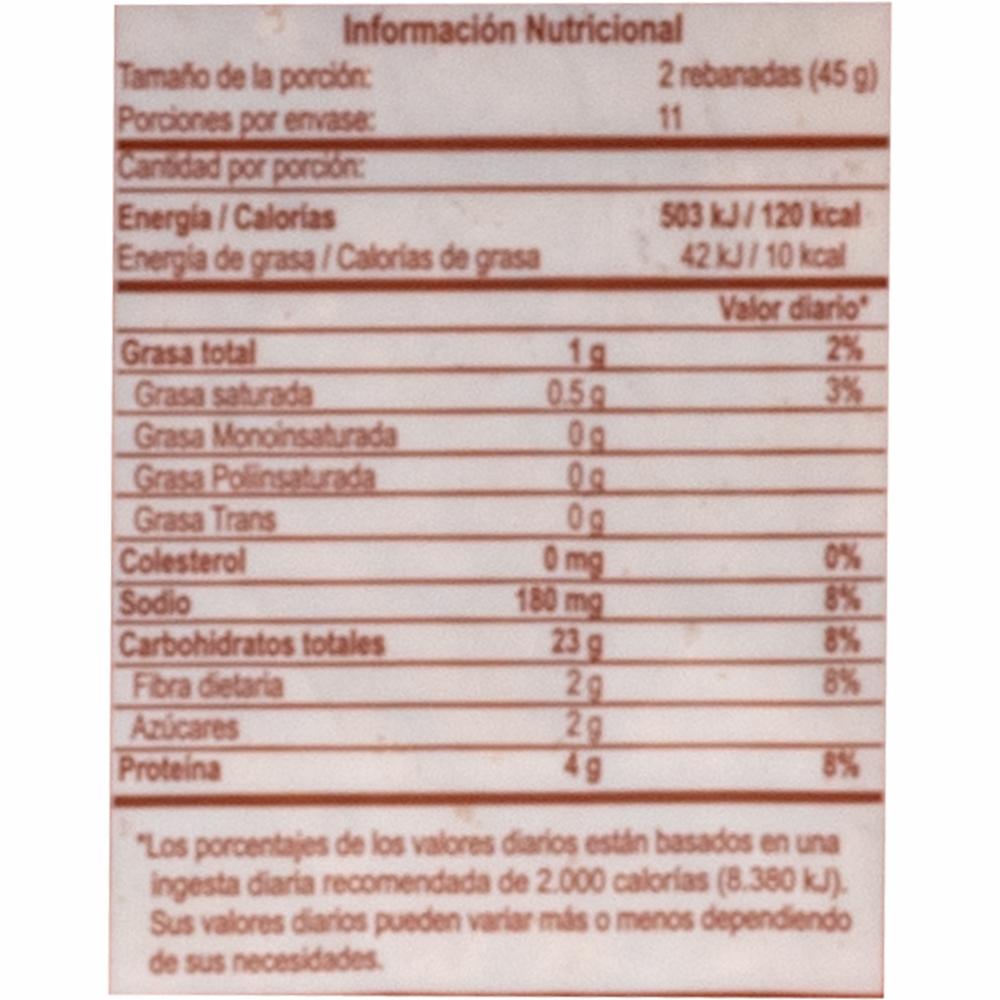 Información Nutricional

Tamaño de la porción: 2 rebanadas (45 g)
Porciones por envase: 11

Cantidad por porción:

Energía / Calorías 503 kJ / 120 kcal
Energía de grasa / Calorías de grasa 42 kJ / 10 kcal

| | | Valor diario* |
|---|---|---|
| Grasa total | 1 g | 2% |
| Grasa saturada | 0.5 g | 3% |
| Grasa Monoinsaturada | 0 g | |
| Grasa Poliinsaturada | 0 g | |
| Grasa Trans | 0 g | |
| Colesterol | 0 mg | 0% |
| Sodio | 180 mg | 8% |
| Carbohidratos totales | 23 g | 8% |
| Fibra dietaria | 2 g | 8% |
| Azúcares | 2 g | |
| Proteína | 4 g | 8% |

*Los porcentajes de los valores diarios están basados en una ingesta diaria recomendada de 2.000 calorías (8.380 kJ). Sus valores diarios pueden variar más o menos dependiendo de sus necesidades.